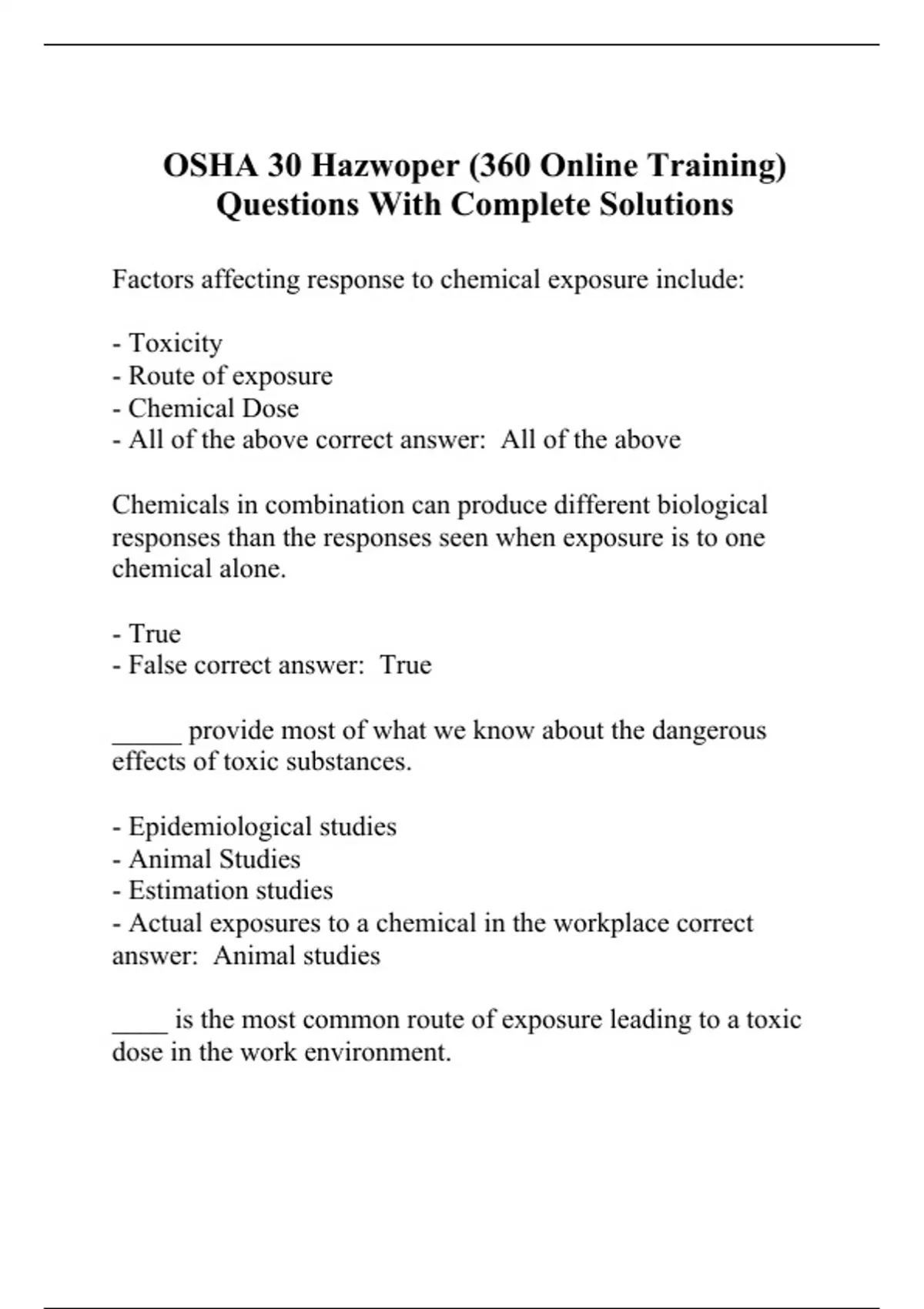 OSHA 30 Hazwoper (360 Online Training) Questions With Complete Solutions

Factors affecting response to chemical exposure include:

- Toxicity
- Route of exposure
- Chemical Dose
- All of the above correct answer:  All of the above

Chemicals in combination can produce different biological responses than the responses seen when exposure is to one chemical alone.

- True
- False correct answer:  True

_____ provide most of what we know about the dangerous effects of toxic substances.

- Epidemiological studies
- Animal Studies
- Estimation studies
- Actual exposures to a chemical in the workplace correct answer:  Animal studies

____ is the most common route of exposure leading to a toxic dose in the work environment.